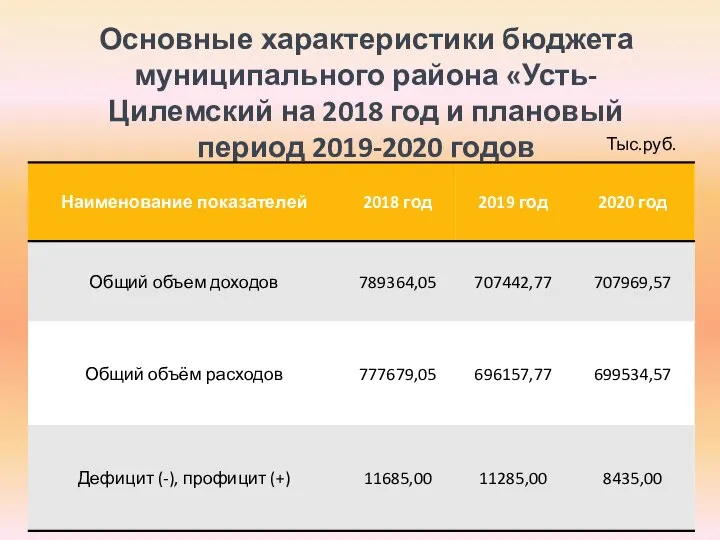 Основные характеристики бюджета муниципального района «Усть-Цилемский на 2018 год и плановый период 2019-2020 годов

Тыс.руб.

| Наименование показателей | 2018 год | 2019 год | 2020 год |
|---|---|---|---|
| Общий объем доходов | 789364,05 | 707442,77 | 707969,57 |
| Общий объём расходов | 777679,05 | 696157,77 | 699534,57 |
| Дефицит (-), профицит (+) | 11685,00 | 11285,00 | 8435,00 |